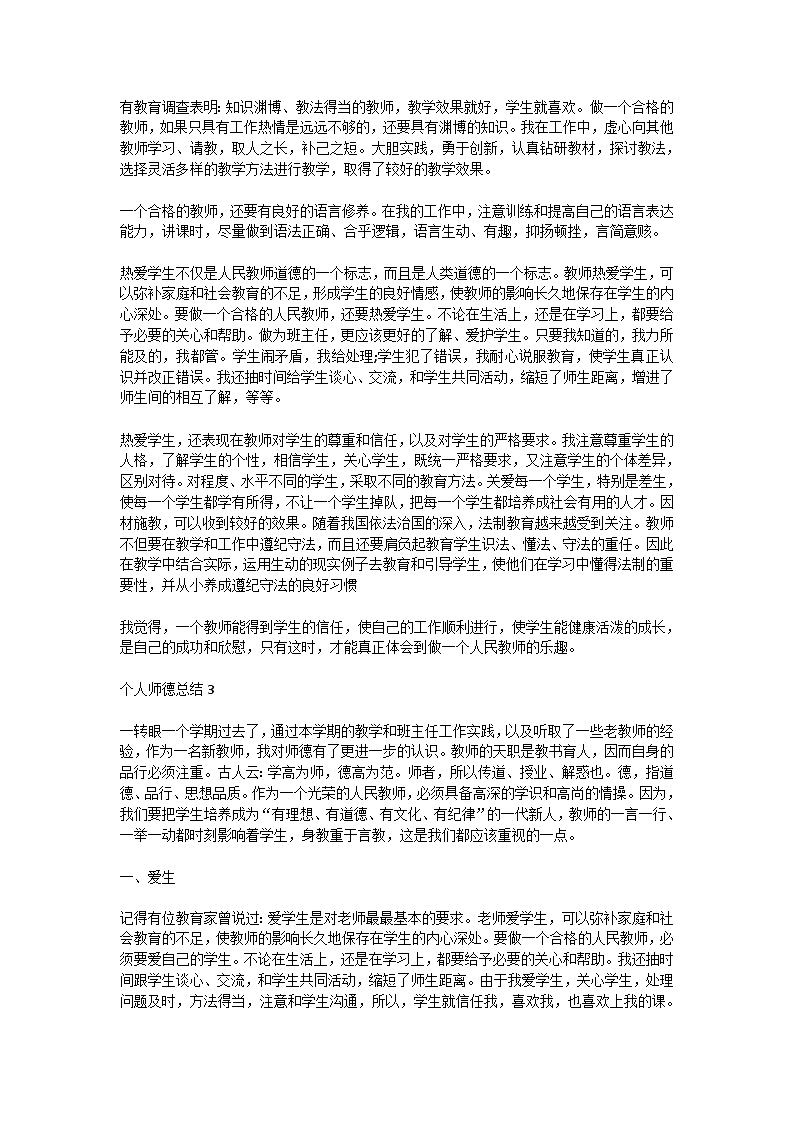 有教育调查表明: 知识渊博、教法得当的教师，教学效果就好，学生就喜欢。做一个合格的教师，如果只具有工作热情是远远不够的，还要具有渊博的知识。我在工作中，虚心向其他教师学习、请教，取人之长，补己之短。大胆实践，勇于创新，认真钻研教材，探讨教法，选择灵活多样的教学方法进行教学，取得了较好的教学效果。

一个合格的教师，还要有良好的语言修养。在我的工作中，注意训练和提高自己的语言表达能力，讲课时，尽量做到语法正确、合乎逻辑，语言生动、有趣，抑扬顿挫，言简意赅。

热爱学生不仅是人民教师道德的一个标志，而且是人类道德的一个标志。教师热爱学生，可以弥补家庭和社会教育的不足，形成学生的良好情感，使教师的影响长久地保存在学生的内心深处。要做一个合格的人民教师，还要热爱学生。不论在生活上，还是在学习上，都要给予必要的关心和帮助。做为班主任，更应该更好的了解、爱护学生。只要我知道的，我力所能及的，我都管。学生闹矛盾，我给处理;学生犯了错误，我耐心说服教育，使学生真正认识并改正错误。我还抽时间给学生谈心、交流，和学生共同活动，缩短了师生距离，增进了师生间的相互了解，等等。

热爱学生，还表现在教师对学生的尊重和信任，以及对学生的严格要求。我注意尊重学生的人格，了解学生的个性，相信学生，关心学生，既统一严格要求，又注意学生的个体差异，区别对待。对程度、水平不同的学生，采取不同的教育方法。关爱每一个学生，特别是差生，使每一个学生都学有所得，不让一个学生掉队，把每一个学生都培养成社会有用的人才。因材施教，可以收到较好的效果。随着我国依法治国的深入，法制教育越来越受到关注。教师不但要在教学和工作中遵纪守法，而且还要肩负起教育学生识法、懂法、守法的重任。因此在教学中结合实际，运用生动的现实例子去教育和引导学生，使他们在学习中懂得法制的重要性，并从小养成遵纪守法的良好习惯

我觉得，一个教师能得到学生的信任，使自己的工作顺利进行，使学生能健康活泼的成长，是自己的成功和欣慰，只有这时，才能真正体会到做一个人民教师的乐趣。

个人师德总结 3

一转眼一个学期过去了，通过本学期的教学和班主任工作实践，以及听取了一些老教师的经验，作为一名新教师，我对师德有了更进一步的认识。教师的天职是教书育人，因而自身的品行必须注重。古人云: 学高为师，德高为范。师者，所以传道、授业、解惑也。德，指道德、品行、思想品质。作为一个光荣的人民教师，必须具备高深的学识和高尚的情操。因为，我们要把学生培养成为“有理想、有道德、有文化、有纪律”的一代新人，教师的一言一行、一举一动都时刻影响着学生，身教重于言教，这是我们都应该重视的一点。

一、爱生

记得有位教育家曾说过: 爱学生是对老师最最基本的要求。老师爱学生，可以弥补家庭和社会教育的不足，使教师的影响长久地保存在学生的内心深处。要做一个合格的人民教师，必须要爱自己的学生。不论在生活上，还是在学习上，都要给予必要的关心和帮助。我还抽时间跟学生谈心、交流，和学生共同活动，缩短了师生距离。由于我爱学生，关心学生，处理问题及时，方法得当，注意和学生沟通，所以，学生就信任我，喜欢我，也喜欢上我的课。